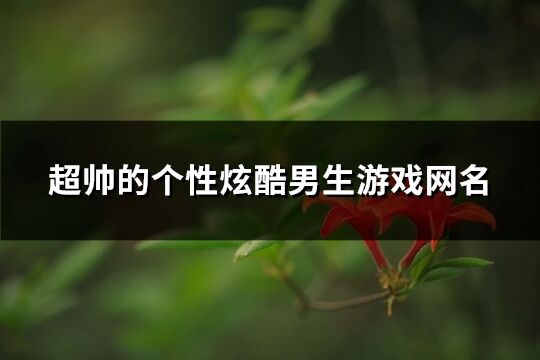 超帅的个性炫酷男生游戏网名